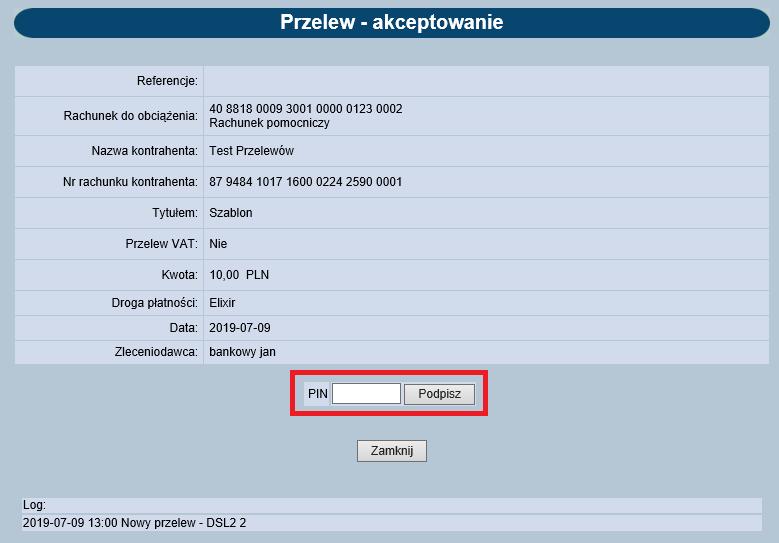 Przelew - akceptowanie

| | |
|---|---|
| Referencje: | |
| Rachunek do obciążenia: | 40 8818 0009 3001 0000 0123 0002 Rachunek pomocniczy |
| Nazwa kontrahenta: | Test Przelewów |
| Nr rachunku kontrahenta: | 87 9484 1017 1600 0224 2590 0001 |
| Tytułem: | Szablon |
| Przelew VAT: | Nie |
| Kwota: | 10,00 PLN |
| Droga płatności: | Elixir |
| Data: | 2019-07-09 |
| Zleceniodawca: | bankowy jan |

PIN Podpisz

Zamknij

Log:
2019-07-09 13:00 Nowy przelew - DSL2 2